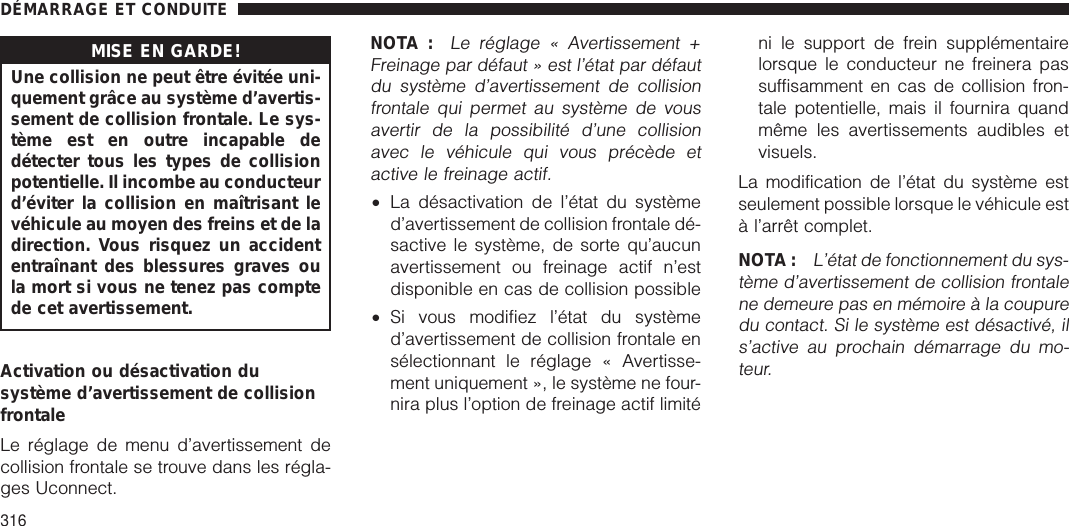 DÉMARRAGE ET CONDUITE

MISE EN GARDE!

Une collision ne peut être évitée uniquement grâce au système d'avertissement de collision frontale. Le système est en outre incapable de détecter tous les types de collision potentielle. Il incombe au conducteur d'éviter la collision en maîtrisant le véhicule au moyen des freins et de la direction. Vous risquez un accident entraînant des blessures graves ou la mort si vous ne tenez pas compte de cet avertissement.

Activation ou désactivation du système d'avertissement de collision frontale

Le réglage de menu d'avertissement de collision frontale se trouve dans les réglages Uconnect.

NOTA : Le réglage « Avertissement + Freinage par défaut » est l'état par défaut du système d'avertissement de collision frontale qui permet au système de vous avertir de la possibilité d'une collision avec le véhicule qui vous précède et active le freinage actif.

• La désactivation de l'état du système d'avertissement de collision frontale désactive le système, de sorte qu'aucun avertissement ou freinage actif n'est disponible en cas de collision possible

• Si vous modifiez l'état du système d'avertissement de collision frontale en sélectionnant le réglage « Avertissement uniquement », le système ne fournira plus l'option de freinage actif limité ni le support de frein supplémentaire lorsque le conducteur ne freinera pas suffisamment en cas de collision frontale potentielle, mais il fournira quand même les avertissements audibles et visuels.

La modification de l'état du système est seulement possible lorsque le véhicule est à l'arrêt complet.

NOTA : L'état de fonctionnement du système d'avertissement de collision frontale ne demeure pas en mémoire à la coupure du contact. Si le système est désactivé, il s'active au prochain démarrage du moteur.

316